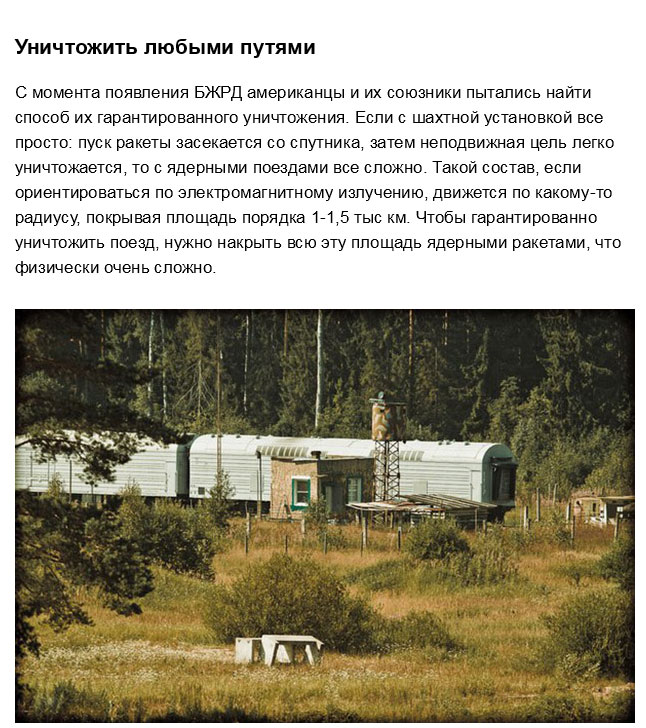 Уничтожить любыми путями

С момента появления БЖРД американцы и их союзники пытались найти способ их гарантированного уничтожения. Если с шахтной установкой все просто: пуск ракеты засекается со спутника, затем неподвижная цель легко уничтожается, то с ядерными поездами все сложно. Такой состав, если ориентироваться по электромагнитному излучению, движется по какому-то радиусу, покрывая площадь порядка 1-1,5 тыс км. Чтобы гарантированно уничтожить поезд, нужно накрыть всю эту площадь ядерными ракетами, что физически очень сложно.